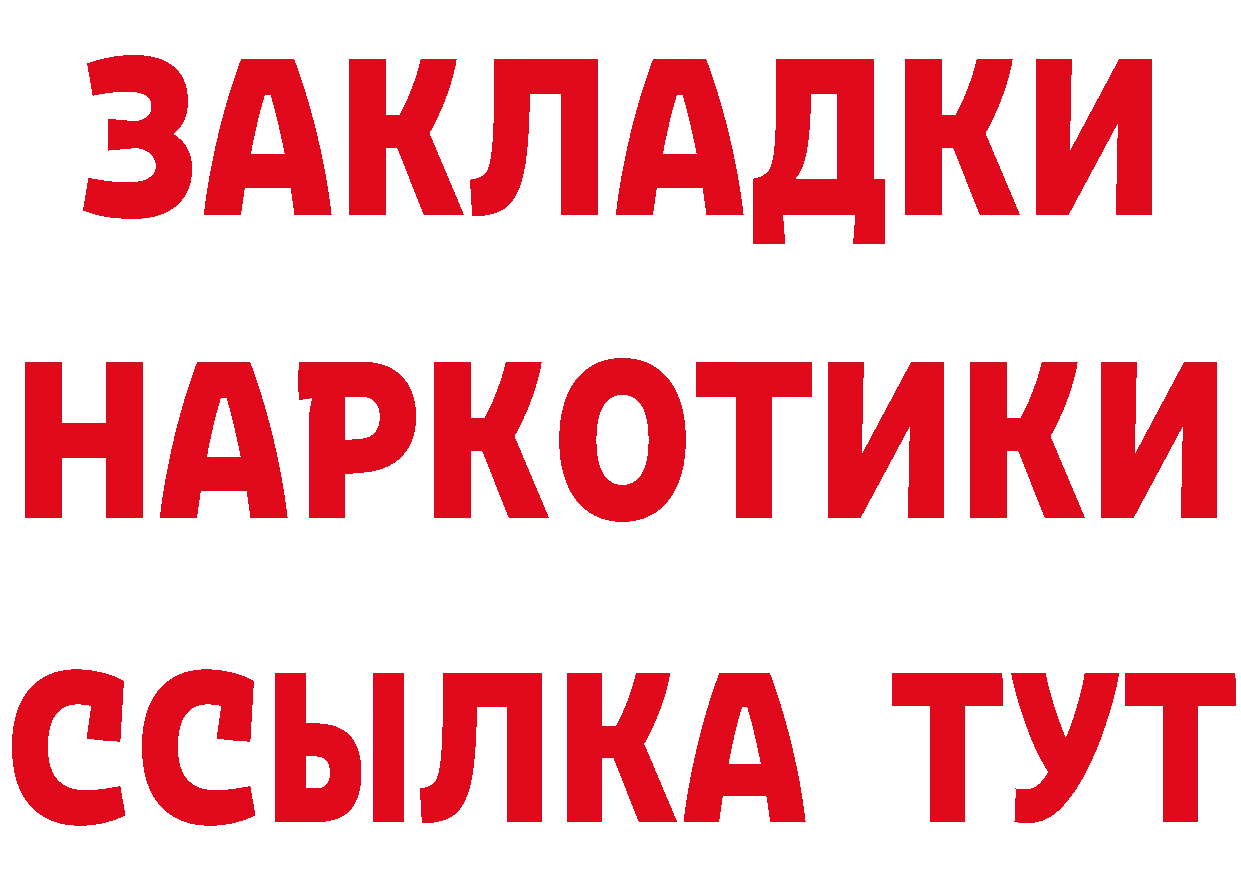 ЗАКЛАДКИ
НАРКОТИКИ
ССЫЛКА ТУТ